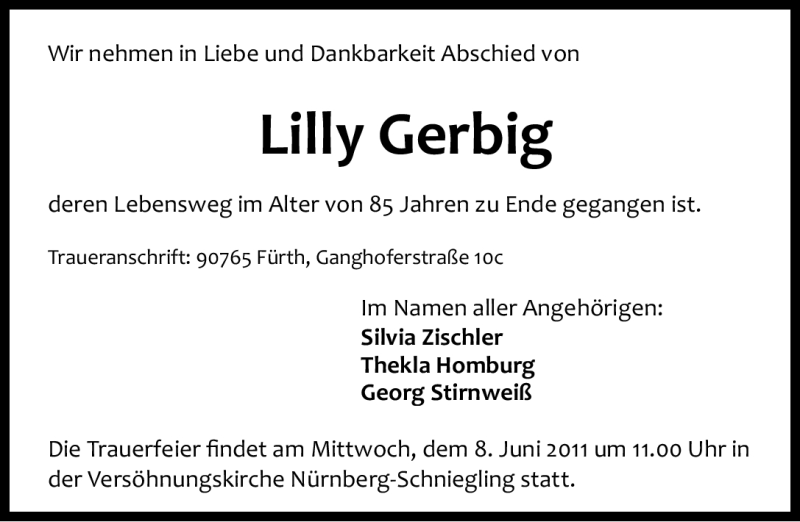 Wir nehmen in Liebe und Dankbarkeit Abschied von

Lilly Gerbig

deren Lebensweg im Alter von 85 Jahren zu Ende gegangen ist.

Traueranschrift: 90765 Fürth, Ganghoferstraße 10c

Im Namen aller Angehörigen:
Silvia Zischler
Thekla Homburg
Georg Stirnweiß

Die Trauerfeier findet am Mittwoch, dem 8. Juni 2011 um 11.00 Uhr in der Versöhnungskirche Nürnberg-Schniegling statt.